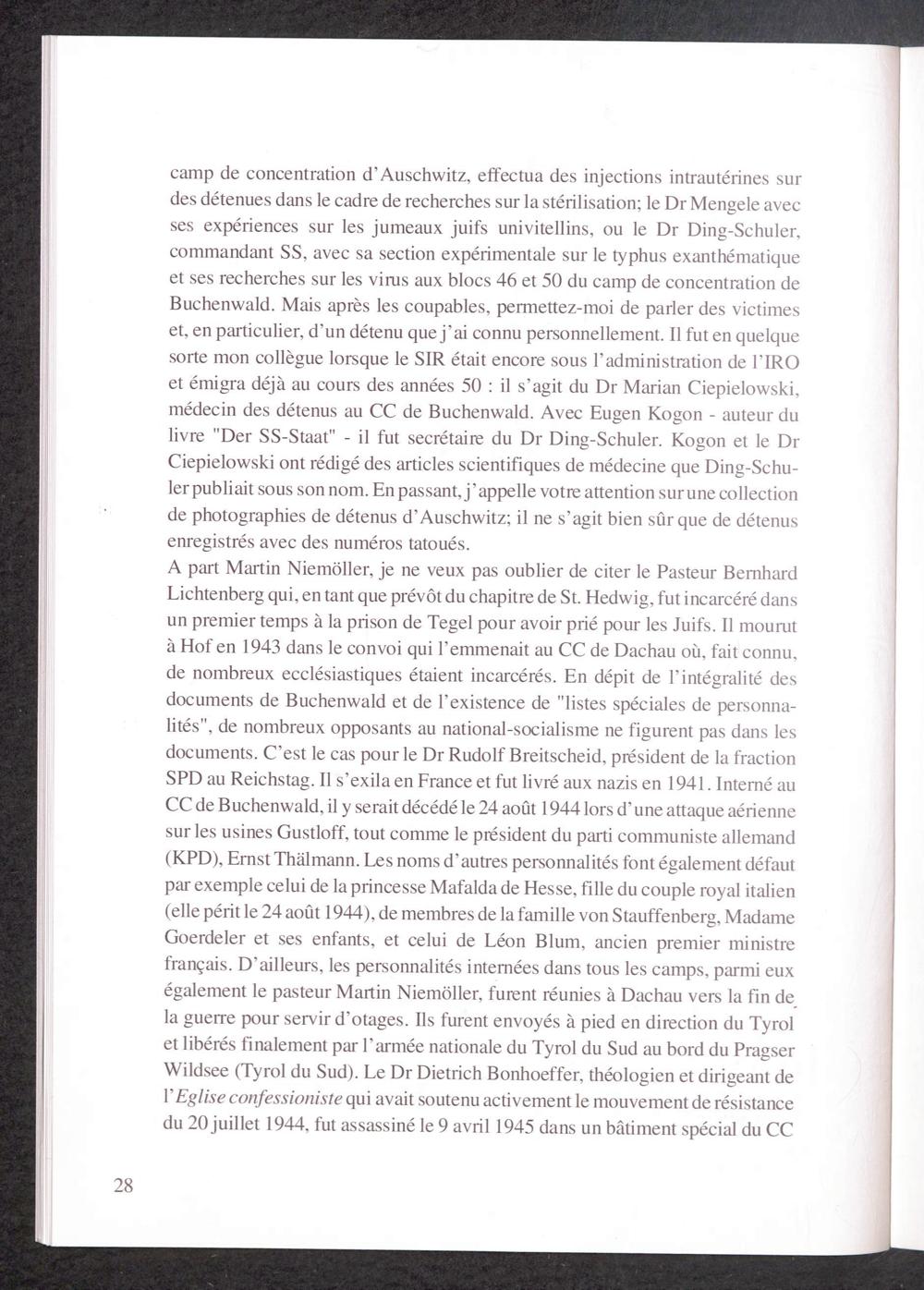 camp de concentration d'Auschwitz, effectua des injections intrautérines sur des détenues dans le cadre de recherches sur la stérilisation; le Dr Mengele avec ses expériences sur les jumeaux juifs univitellins, ou le Dr Ding-Schuler, commandant SS, avec sa section expérimentale sur le typhus exanthématique et ses recherches sur les virus aux blocs 46 et 50 du camp de concentration de Buchenwald. Mais après les coupables, permettez-moi de parler des victimes et, en particulier, d'un détenu que j'ai connu personnellement. Il fut en quelque sorte mon collègue lorsque le SIR était encore sous l'administration de l'IRO et émigra déjà au cours des années 50 : il s'agit du Dr Marian Ciepielowski, médecin des détenus au CC de Buchenwald. Avec Eugen Kogon - auteur du livre "Der SS-Staat" - il fut secrétaire du Dr Ding-Schuler. Kogon et le Dr Ciepielowski ont rédigé des articles scientifiques de médecine que Ding-Schuler publiait sous son nom. En passant, j'appelle votre attention sur une collection de photographies de détenus d'Auschwitz; il ne s'agit bien sûr que de détenus enregistrés avec des numéros tatoués.
A part Martin Niemöller, je ne veux pas oublier de citer le Pasteur Bernhard Lichtenberg qui, en tant que prévôt du chapitre de St. Hedwig, fut incarcéré dans un premier temps à la prison de Tegel pour avoir prié pour les Juifs. Il mourut à Hof en 1943 dans le convoi qui l'emmenait au CC de Dachau où, fait connu, de nombreux ecclésiastiques étaient incarcérés. En dépit de l'intégralité des documents de Buchenwald et de l'existence de "listes spéciales de personnalités", de nombreux opposants au national-socialisme ne figurent pas dans les documents. C'est le cas pour le Dr Rudolf Breitscheid, président de la fraction SPD au Reichstag. Il s'exila en France et fut livré aux nazis en 1941. Interné au CC de Buchenwald, il y serait décédé le 24 août 1944 lors d'une attaque aérienne sur les usines Gustloff, tout comme le président du parti communiste allemand (KPD), Ernst Thälmann. Les noms d'autres personnalités font également défaut par exemple celui de la princesse Mafalda de Hesse, fille du couple royal italien (elle périt le 24 août 1944), de membres de la famille von Stauffenberg, Madame Goerdeler et ses enfants, et celui de Léon Blum, ancien premier ministre français. D'ailleurs, les personnalités internées dans tous les camps, parmi eux également le pasteur Martin Niemöller, furent réunies à Dachau vers la fin de la guerre pour servir d'otages. Ils furent envoyés à pied en direction du Tyrol et libérés finalement par l'armée nationale du Tyrol du Sud au bord du Pragser Wildsee (Tyrol du Sud). Le Dr Dietrich Bonhoeffer, théologien et dirigeant de l'Eglise confessioniste qui avait soutenu activement le mouvement de résistance du 20 juillet 1944, fut assassiné le 9 avril 1945 dans un bâtiment spécial du CC

28